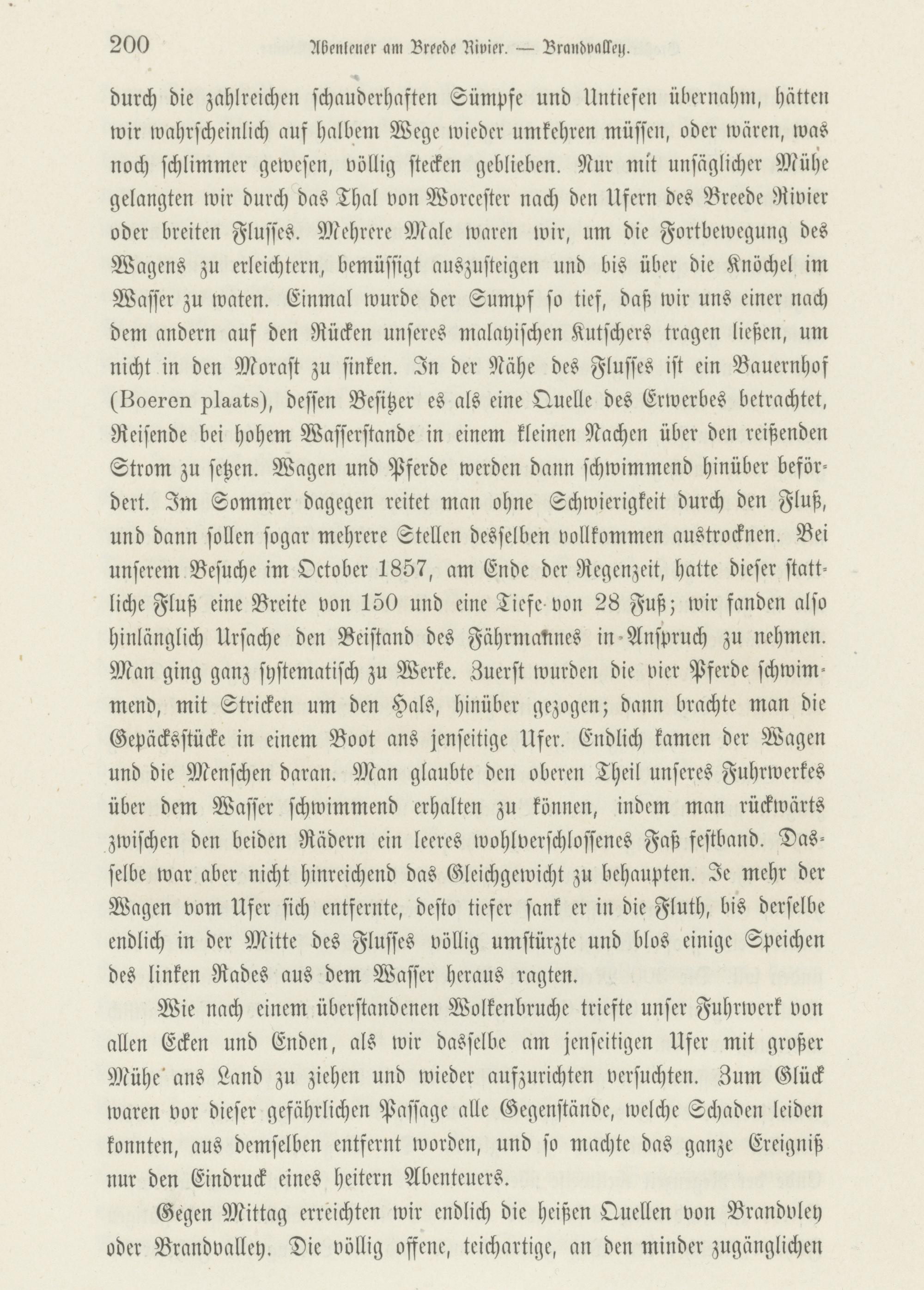 200 Abenteuer am Breede Rivier. — Brandvalley.

durch die zahlreichen schauderhaften Sümpfe und Untiefen übernahm, hätten wir wahrscheinlich auf halbem Wege wieder umkehren müssen, oder wären, was noch schlimmer gewesen, völlig stecken geblieben. Nur mit unsäglicher Mühe gelangten wir durch das Thal von Worcester nach den Ufern des Breede Rivier oder breiten Flusses. Mehrere Male waren wir, um die Fortbewegung des Wagens zu erleichtern, bemüssigt auszusteigen und bis über die Knöchel im Wasser zu waten. Einmal wurde der Sumpf so tief, daß wir uns einer nach dem andern auf den Rücken unseres malayischen Kutschers tragen ließen, um nicht in den Morast zu sinken. In der Nähe des Flusses ist ein Bauernhof (Boeren plaats), dessen Besitzer es als eine Quelle des Erwerbes betrachtet, Reisende bei hohem Wasserstande in einem kleinen Nachen über den reißenden Strom zu setzen. Wagen und Pferde werden dann schwimmend hinüber befördert. Im Sommer dagegen reitet man ohne Schwierigkeit durch den Fluß, und dann sollen sogar mehrere Stellen desselben vollkommen austrocknen. Bei unserem Besuche im October 1857, am Ende der Regenzeit, hatte dieser stattliche Fluß eine Breite von 150 und eine Tiefe von 28 Fuß; wir fanden also hinlänglich Ursache den Beistand des Fährmannes in Anspruch zu nehmen. Man ging ganz systematisch zu Werke. Zuerst wurden die vier Pferde schwimmend, mit Stricken um den Hals, hinüber gezogen; dann brachte man die Gepäcksstücke in einem Boot ans jenseitige Ufer. Endlich kamen der Wagen und die Menschen daran. Man glaubte den oberen Theil unseres Fuhrwerkes über dem Wasser schwimmend erhalten zu können, indem man rückwärts zwischen den beiden Rädern ein leeres wohlverschlossenes Faß festband. Dasselbe war aber nicht hinreichend das Gleichgewicht zu behaupten. Je mehr der Wagen vom Ufer sich entfernte, desto tiefer sank er in die Fluth, bis derselbe endlich in der Mitte des Flusses völlig umstürzte und blos einige Speichen des linken Rades aus dem Wasser heraus ragten.

Wie nach einem überstandenen Wolkenbruche triefte unser Fuhrwerk von allen Ecken und Enden, als wir dasselbe am jenseitigen Ufer mit großer Mühe ans Land zu ziehen und wieder aufzurichten versuchten. Zum Glück waren vor dieser gefährlichen Passage alle Gegenstände, welche Schaden leiden konnten, aus demselben entfernt worden, und so machte das ganze Ereigniß nur den Eindruck eines heitern Abenteuers.

Gegen Mittag erreichten wir endlich die heißen Quellen von Brandvley oder Brandvalley. Die völlig offene, teichartige, an den minder zugänglichen